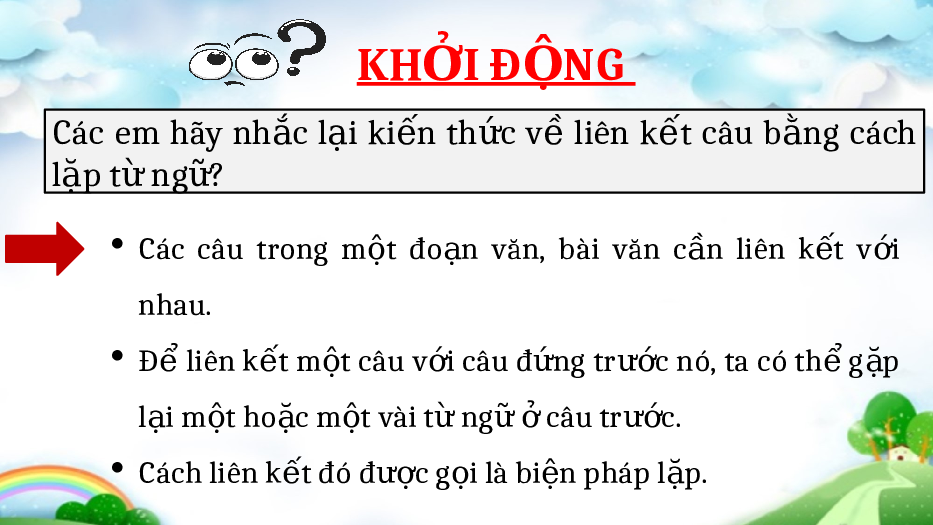 KHỞI ĐỘNG

Các em hãy nhắc lại kiến thức về liên kết câu bằng cách lặp từ ngữ?

• Các câu trong một đoạn văn, bài văn cần liên kết với nhau.

• Để liên kết một câu với câu đứng trước nó, ta có thể gặp lại một hoặc một vài từ ngữ ở câu trước.

• Cách liên kết đó được gọi là biện pháp lặp.